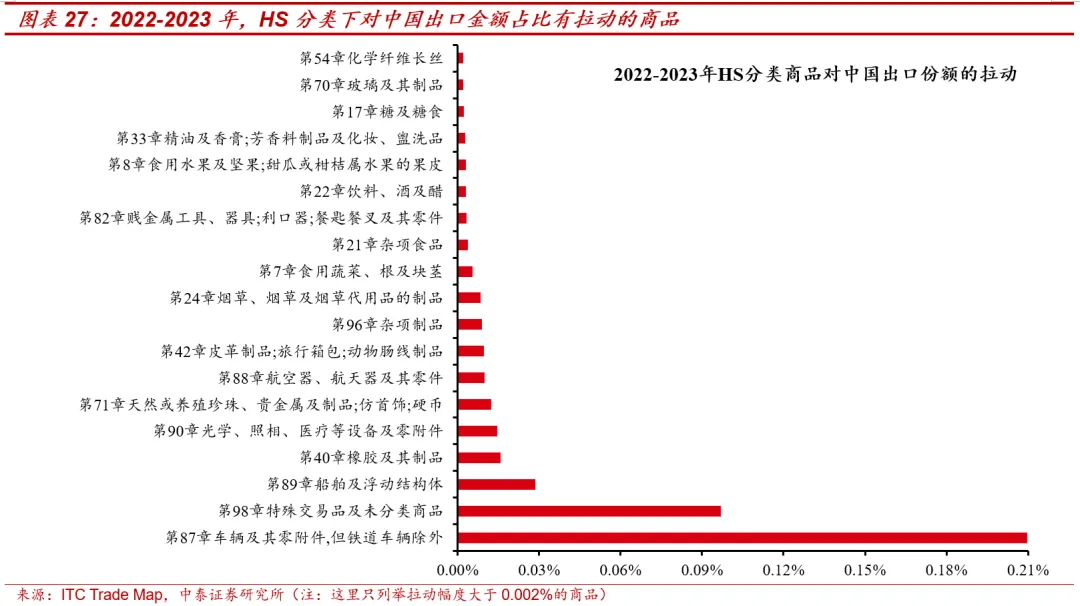 图表 27：2022-2023 年，HS 分类下对中国出口金额占比有拉动的商品

2022-2023年HS分类商品对中国出口份额的拉动

第54章化学纤维长丝
第70章玻璃及其制品
第17章糖及糖食
第33章精油及香膏;芳香料制品及化妆、盥洗品
第8章食用水果及坚果;甜瓜或柑桔属水果的果皮
第22章饮料、酒及醋
第82章贱金属工具、器具;利口器;餐匙餐叉及其零件
第21章杂项食品
第7章食用蔬菜、根及块茎
第24章烟草、烟草及烟草代用品的制品
第96章杂项制品
第42章皮革制品;旅行箱包;动物肠线制品
第88章航空器、航天器及其零件
第71章天然或养殖珍珠、贵金属及制品;仿首饰;硬币
第90章光学、照相、医疗等设备及零附件
第40章橡胶及其制品
第89章船舶及浮动结构体
第98章特殊交易品及未分类商品
第87章车辆及其零附件,但铁道车辆除外

0.00% 0.03% 0.06% 0.09% 0.12% 0.15% 0.18% 0.21%

来源：ITC Trade Map，中泰证券研究所（注：这里只列举拉动幅度大于 0.002%的商品）